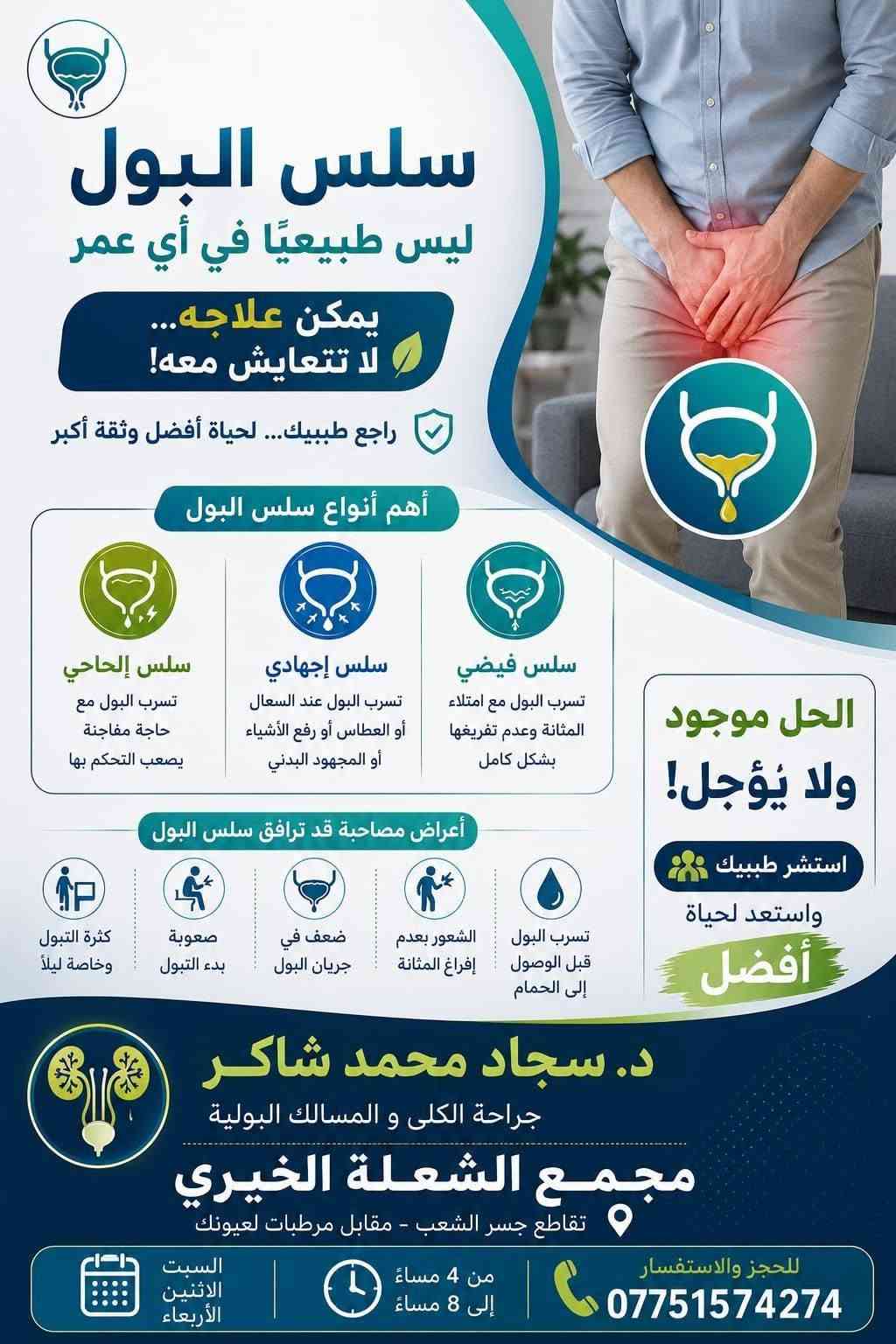 سلس البول
ليس طبيعيًا في أي عمر

يمكن علاجه...
لا تتعايش معه!

راجع طبيبك... لحياة أفضل وثقة أكبر

أهم أنواع سلس البول

سلس فيضي
تسرب البول مع امتلاء المثانة وعدم تفريغها بشكل كامل

سلس إجهادي
تسرب البول عند السعال أو العطاس أو رفع الأشياء أو المجهود البدني

سلس إلحاحي
تسرب البول مع حاجة مفاجئة يصعب التحكم بها

الحل موجود
ولا يُؤجل!

استشر طبيبك
واستعد لحياة
أفضل

أعراض مصاحبة قد ترافق سلس البول

تسرب البول قبل الوصول إلى الحمام

الشعور بعدم إفراغ المثانة

ضعف في جريان البول

صعوبة بدء التبول

كثرة التبول وخاصة ليلاً

د. سجاد محمد شاكر
جراحة الكلى و المسالك البولية

مجمع الشعلة الخيري
تقاطع جسر الشعب - مقابل مرطبات لعيونك

للحجز والاستفسار
07751574274

من 4 مساءً
إلى 8 مساءً

السبت
الاثنين
الأربعاء